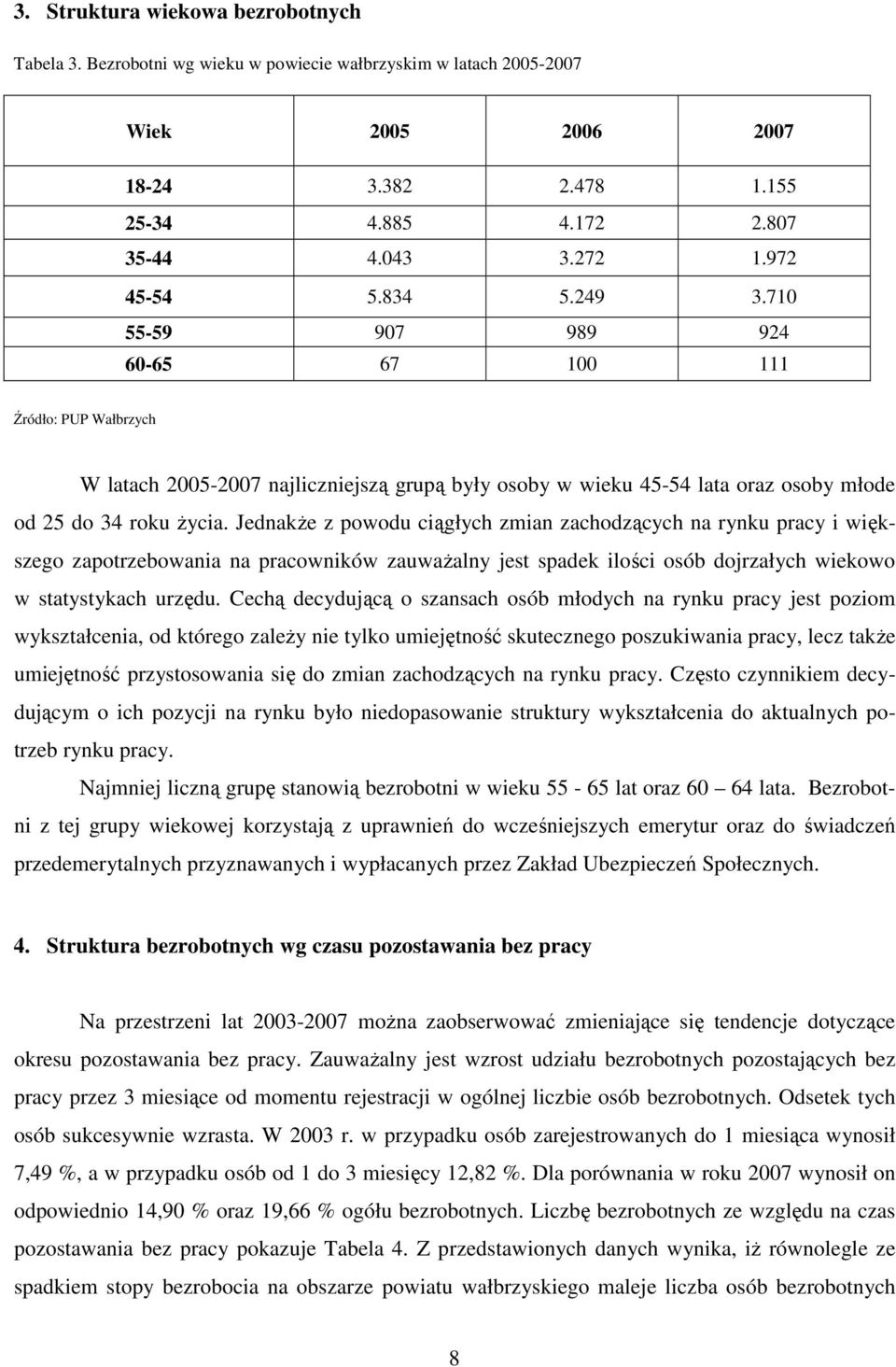 3. Struktura wiekowa bezrobotnych

Tabela 3. Bezrobotni wg wieku w powiecie wałbrzyskim w latach 2005-2007

| Wiek | 2005 | 2006 | 2007 |
|---|---|---|---|
| 18-24 | 3.382 | 2.478 | 1.155 |
| 25-34 | 4.885 | 4.172 | 2.807 |
| 35-44 | 4.043 | 3.272 | 1.972 |
| 45-54 | 5.834 | 5.249 | 3.710 |
| 55-59 | 907 | 989 | 924 |
| 60-65 | 67 | 100 | 111 |

Źródło: PUP Wałbrzych

W latach 2005-2007 najliczniejszą grupą były osoby w wieku 45-54 lata oraz osoby młode od 25 do 34 roku życia. Jednakże z powodu ciągłych zmian zachodzących na rynku pracy i większego zapotrzebowania na pracowników zauważalny jest spadek ilości osób dojrzałych wiekowo w statystykach urzędu. Cechą decydującą o szansach osób młodych na rynku pracy jest poziom wykształcenia, od którego zależy nie tylko umiejętność skutecznego poszukiwania pracy, lecz także umiejętność przystosowania się do zmian zachodzących na rynku pracy. Często czynnikiem decydującym o ich pozycji na rynku było niedopasowanie struktury wykształcenia do aktualnych potrzeb rynku pracy.

Najmniej liczną grupę stanowią bezrobotni w wieku 55 - 65 lat oraz 60 — 64 lata. Bezrobotni z tej grupy wiekowej korzystają z uprawnień do wcześniejszych emerytur oraz do świadczeń przedemerytalnych przyznawanych i wypłacanych przez Zakład Ubezpieczeń Społecznych.

4. Struktura bezrobotnych wg czasu pozostawania bez pracy

Na przestrzeni lat 2003-2007 można zaobserwować zmieniające się tendencje dotyczące okresu pozostawania bez pracy. Zauważalny jest wzrost udziału bezrobotnych pozostających bez pracy przez 3 miesiące od momentu rejestracji w ogólnej liczbie osób bezrobotnych. Odsetek tych osób sukcesywnie wzrasta. W 2003 r. w przypadku osób zarejestrowanych do 1 miesiąca wynosił 7,49 %, a w przypadku osób od 1 do 3 miesięcy 12,82 %. Dla porównania w roku 2007 wynosił on odpowiednio 14,90 % oraz 19,66 % ogółu bezrobotnych. Liczbę bezrobotnych ze względu na czas pozostawania bez pracy pokazuje Tabela 4. Z przedstawionych danych wynika, iż równolegle ze spadkiem stopy bezrobocia na obszarze powiatu wałbrzyskiego maleje liczba osób bezrobotnych

8